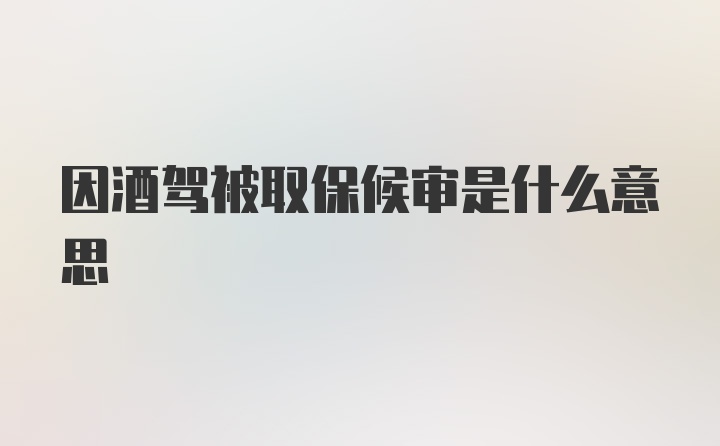 因酒驾被取保候审是什么意思